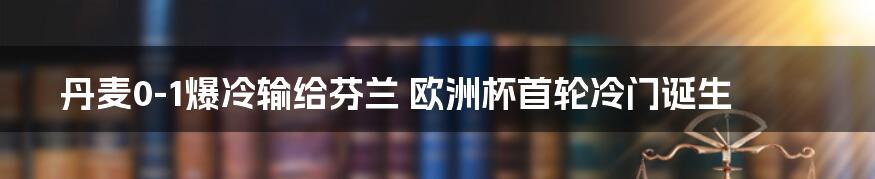 丹麦0-1爆冷输给芬兰 欧洲杯首轮冷门诞生